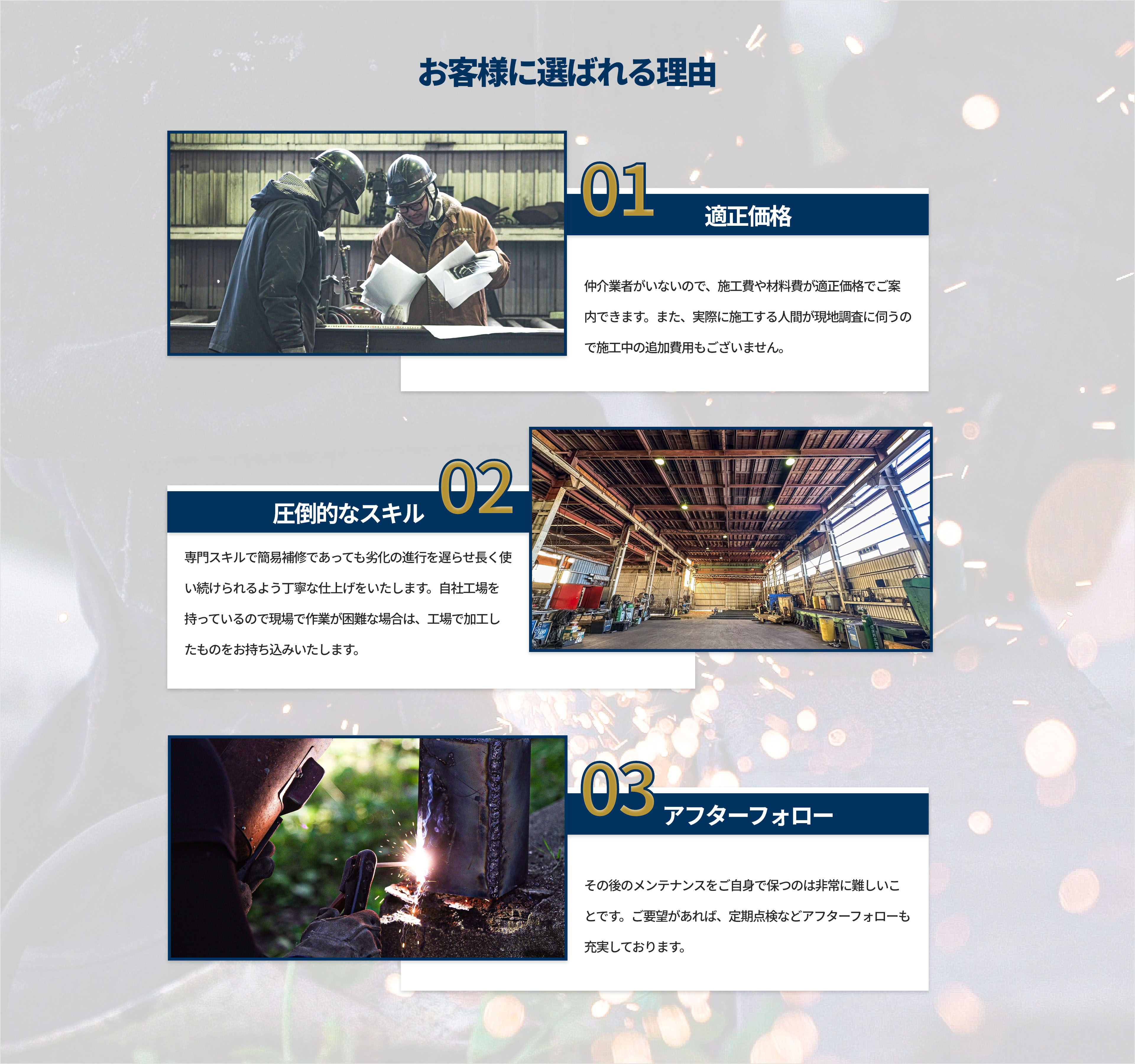 お客様に選ばれる理由

01
適正価格

仲介業者がいないので、施工費や材料費が適正価格でご案内できます。また、実際に施工する人間が現地調査に伺うので施工中の追加費用もございません。

02
圧倒的なスキル

専門スキルで簡易補修であっても劣化の進行を遅らせ長く使い続けられるよう丁寧な仕上げをいたします。自社工場を持っているので現場で作業が困難な場合は、工場で加工したものをお持ち込みいたします。

03
アフターフォロー

その後のメンテナンスをご自身で保つのは非常に難しいことです。ご要望があれば、定期点検などアフターフォローも充実しております。